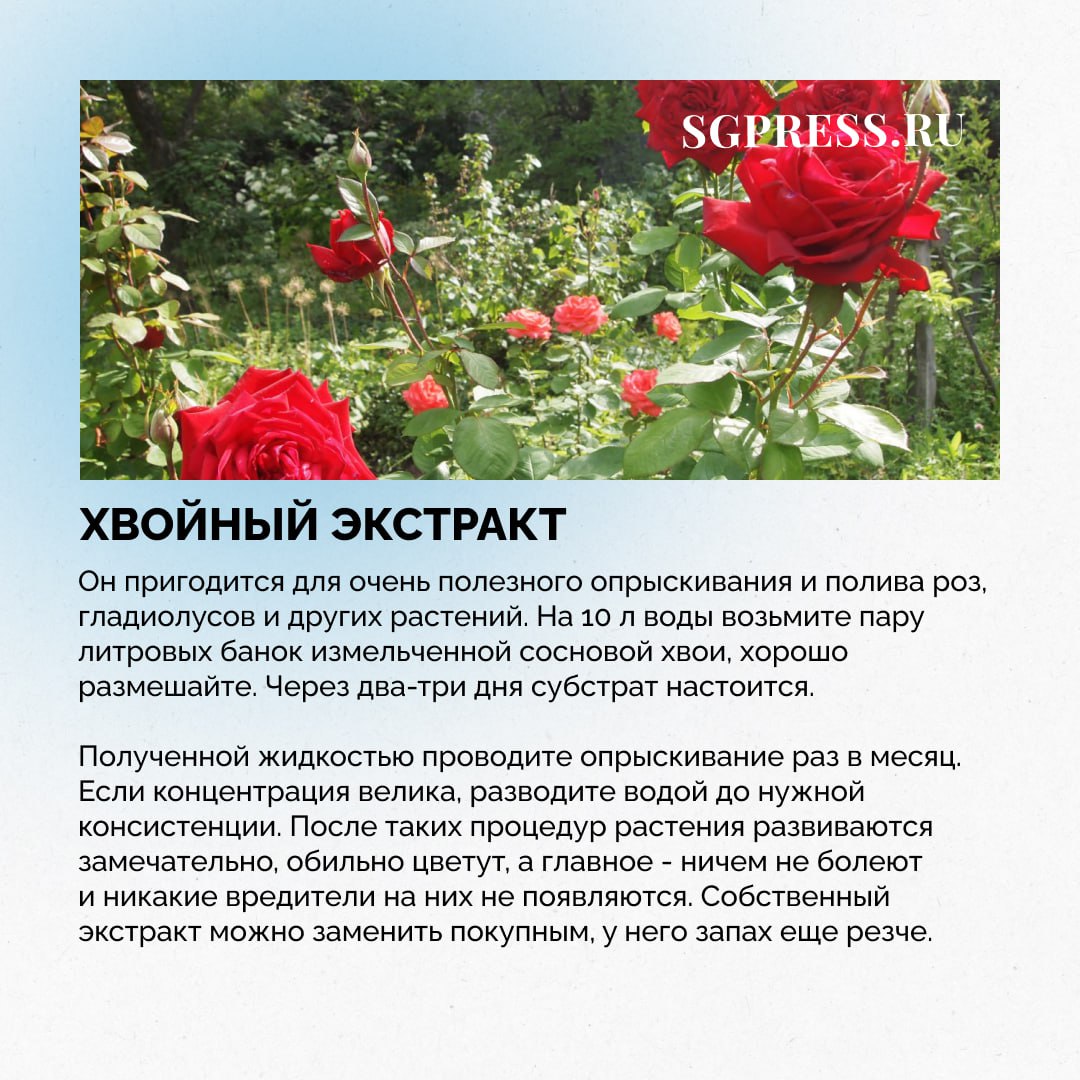 SGPRESS.RU

ХВОЙНЫЙ ЭКСТРАКТ

Он пригодится для очень полезного опрыскивания и полива роз, гладиолусов и других растений. На 10 л воды возьмите пару литровых банок измельченной сосновой хвои, хорошо размешайте. Через два-три дня субстрат настоится.

Полученной жидкостью проводите опрыскивание раз в месяц. Если концентрация велика, разводите водой до нужной консистенции. После таких процедур растения развиваются замечательно, обильно цветут, а главное - ничем не болеют и никакие вредители на них не появляются. Собственный экстракт можно заменить покупным, у него запах еще резче.